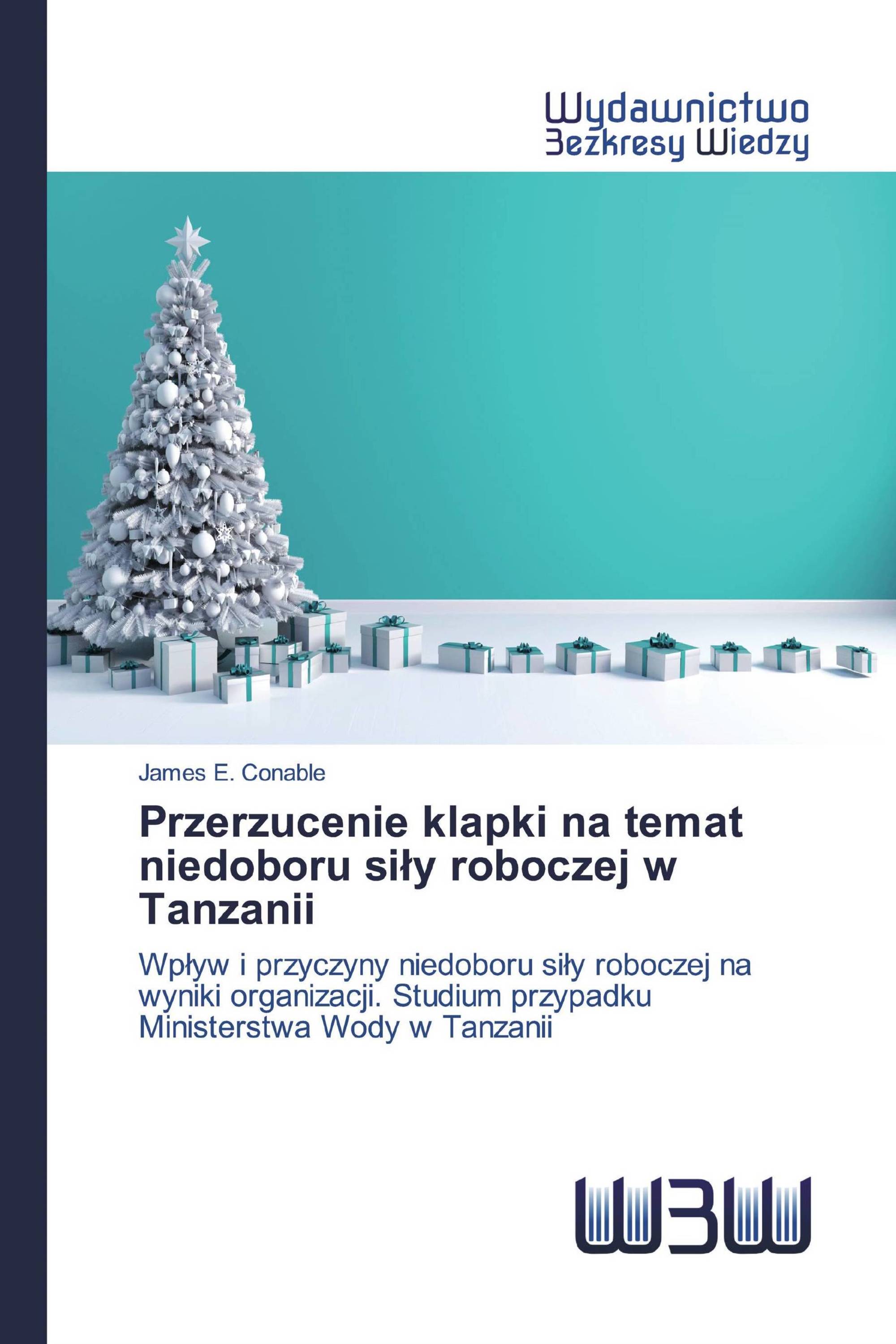 Wydawnictwo
Bezkresy Wiedzy

James E. Conable

Przerzucenie klapki na temat niedoboru siły roboczej w Tanzanii

Wpływ i przyczyny niedoboru siły roboczej na wyniki organizacji. Studium przypadku Ministerstwa Wody w Tanzanii

WBW